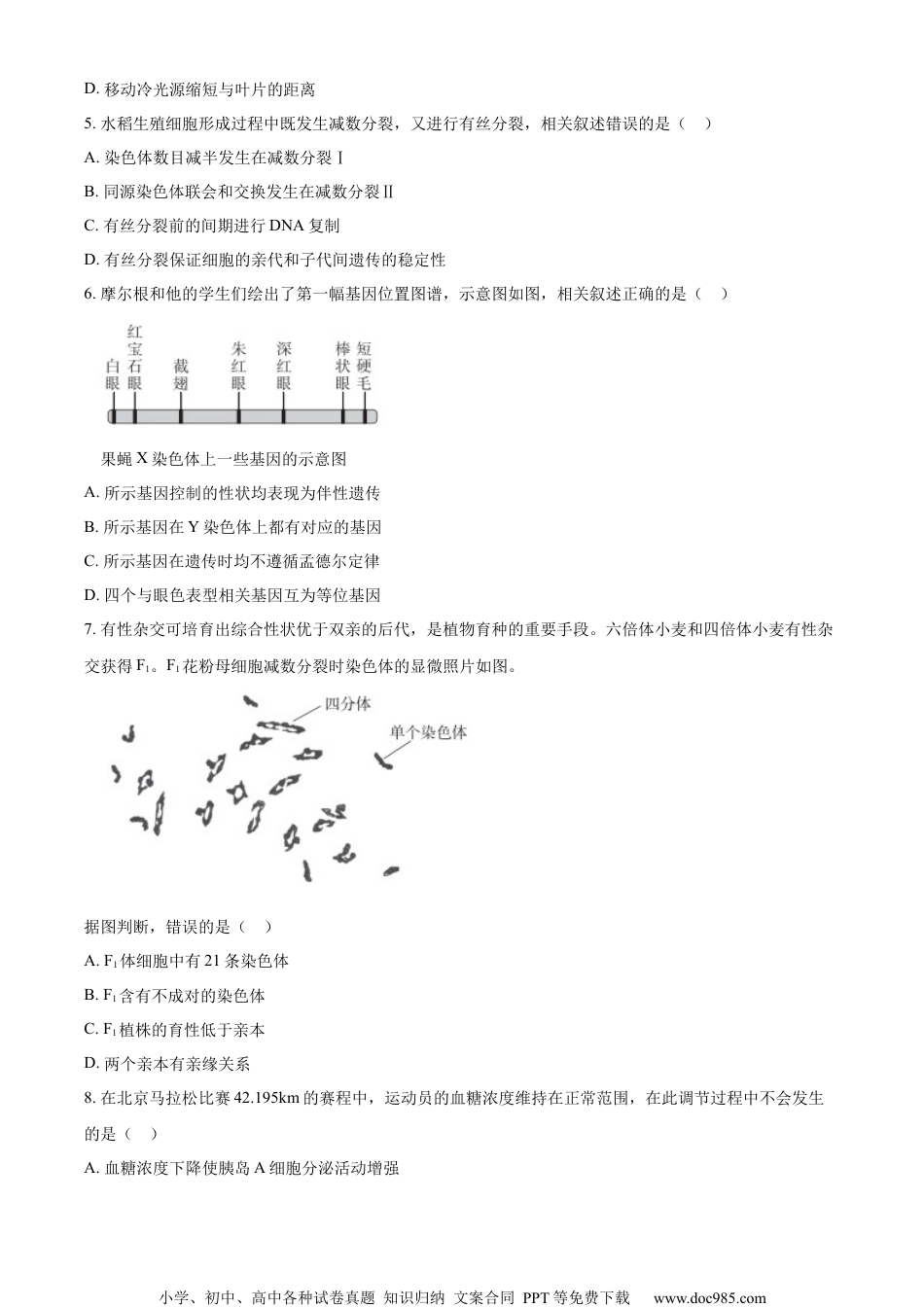 D. 移动冷光源缩短与叶片的距离

5. 水稻生殖细胞形成过程中既发生减数分裂，又进行有丝分裂，相关叙述错误的是（　）

A. 染色体数目减半发生在减数分裂Ⅰ

B. 同源染色体联会和交换发生在减数分裂Ⅱ

C. 有丝分裂前的间期进行 DNA 复制

D. 有丝分裂保证细胞的亲代和子代间遗传的稳定性

6. 摩尔根和他的学生们绘出了第一幅基因位置图谱，示意图如图，相关叙述正确的是（　）

白眼 红宝石眼 截翅 朱红眼 深红眼 棒状眼 短硬毛

果蝇 X 染色体上一些基因的示意图

A. 所示基因控制的性状均表现为伴性遗传

B. 所示基因在 Y 染色体上都有对应的基因

C. 所示基因在遗传时均不遵循孟德尔定律

D. 四个与眼色表型相关基因互为等位基因

7. 有性杂交可培育出综合性状优于双亲的后代，是植物育种的重要手段。六倍体小麦和四倍体小麦有性杂交获得 $F_1$。$F_1$ 花粉母细胞减数分裂时染色体的显微照片如图。

四分体

单个染色体

据图判断，错误的是（　）

A. $F_1$ 体细胞中有 21 条染色体

B. $F_1$ 含有不成对的染色体

C. $F_1$ 植株的育性低于亲本

D. 两个亲本有亲缘关系

8. 在北京马拉松比赛 42.195km 的赛程中，运动员的血糖浓度维持在正常范围，在此调节过程中不会发生的是（　）

A. 血糖浓度下降使胰岛 A 细胞分泌活动增强

小学、初中、高中各种试卷真题 知识归纳 文案合同 PPT 等免费下载　www.doc985.com